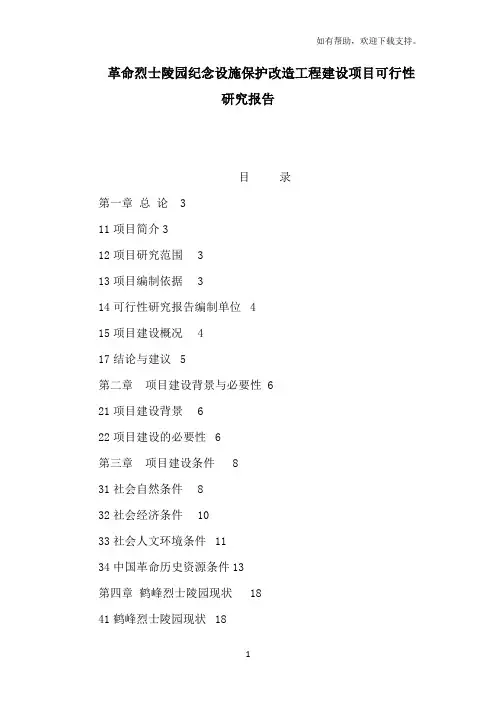 如有帮助，欢迎下载支持。

革命烈士陵园纪念设施保护改造工程建设项目可行性研究报告

目　录

第一章 总 论 3

11 项目简介 3

12 项目研究范围 3

13 项目编制依据 3

14 可行性研究报告编制单位 4

15 项目建设概况 4

17 结论与建议 5

第二章 项目建设背景与必要性 6

21 项目建设背景 6

22 项目建设的必要性 6

第三章 项目建设条件 8

31 社会自然条件 8

32 社会经济条件 10

33 社会人文环境条件 11

34 中国革命历史资源条件 13

第四章 鹤峰烈士陵园现状 18

41 鹤峰烈士陵园现状 18

1